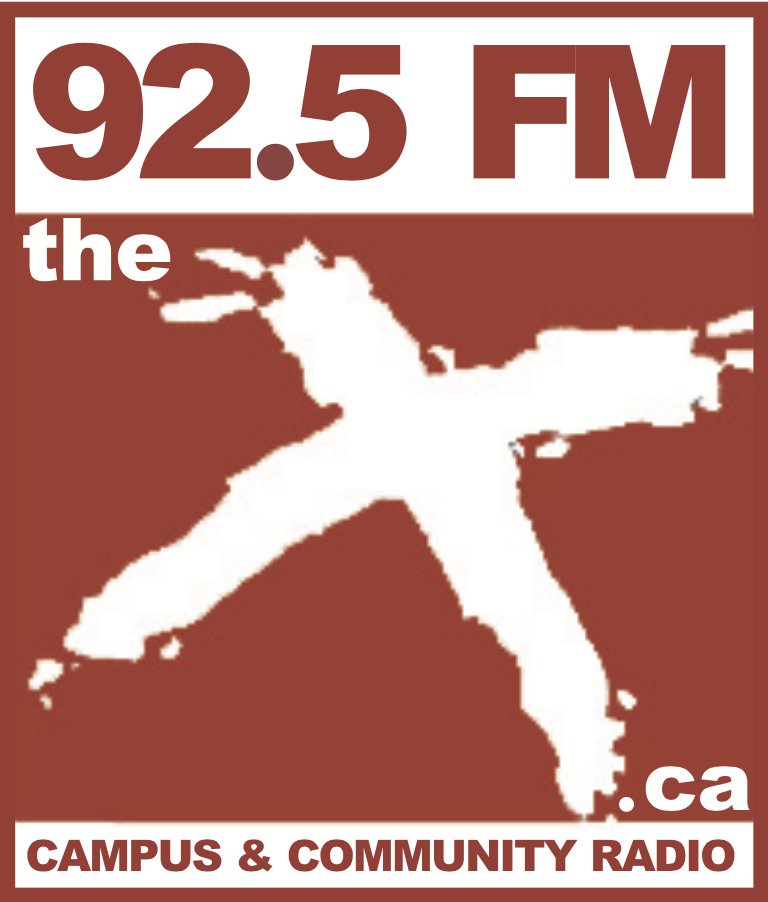 92.5 FM

the X .ca

CAMPUS & COMMUNITY RADIO